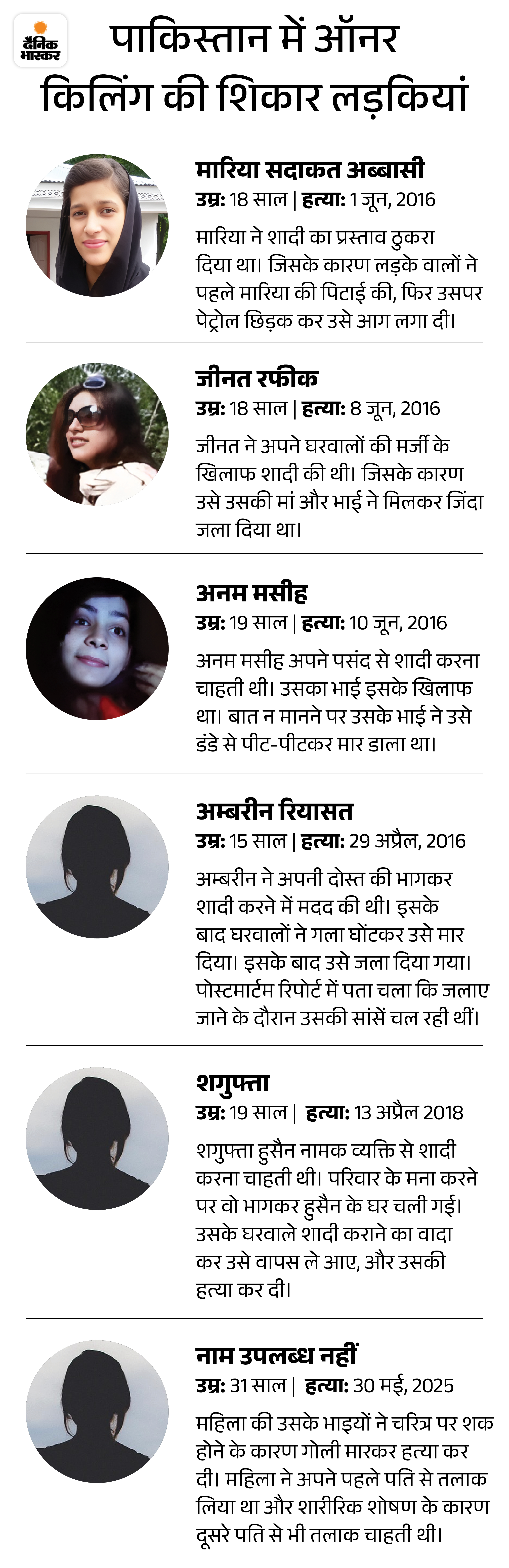 दैनिक भास्कर

पाकिस्तान में ऑनर किलिंग की शिकार लड़कियां

मारिया सदाकत अब्बासी
उम्र: 18 साल | हत्या: 1 जून, 2016
मारिया ने शादी का प्रस्ताव ठुकरा दिया था। जिसके कारण लड़के वालों ने पहले मारिया की पिटाई की, फिर उसपर पेट्रोल छिड़क कर उसे आग लगा दी।

जीनत रफीक
उम्र: 18 साल | हत्या: 8 जून, 2016
जीनत ने अपने घरवालों की मर्जी के खिलाफ शादी की थी। जिसके कारण उसे उसकी मां और भाई ने मिलकर जिंदा जला दिया था।

अनम मसीह
उम्र: 19 साल | हत्या: 10 जून, 2016
अनम मसीह अपने पसंद से शादी करना चाहती थी। उसका भाई इसके खिलाफ था। बात न मानने पर उसके भाई ने उसे डंडे से पीट-पीटकर मार डाला था।

अम्बरीन रियासत
उम्र: 15 साल | हत्या: 29 अप्रैल, 2016
अम्बरीन ने अपनी दोस्त की भागकर शादी करने में मदद की थी। इसके बाद घरवालों ने गला घोंटकर उसे मार दिया। इसके बाद उसे जला दिया गया। पोस्टमार्टम रिपोर्ट में पता चला कि जलाए जाने के दौरान उसकी सांसें चल रही थीं।

शगुफ्ता
उम्र: 19 साल | हत्या: 13 अप्रैल 2018
शगुफ्ता हुसैन नामक व्यक्ति से शादी करना चाहती थी। परिवार के मना करने पर वो भागकर हुसैन के घर चली गई। उसके घरवाले शादी कराने का वादा कर उसे वापस ले आए, और उसकी हत्या कर दी।

नाम उपलब्ध नहीं
उम्र: 31 साल | हत्या: 30 मई, 2025
महिला की उसके भाइयों ने चरित्र पर शक होने के कारण गोली मारकर हत्या कर दी। महिला ने अपने पहले पति से तलाक लिया था और शारीरिक शोषण के कारण दूसरे पति से भी तलाक चाहती थी।